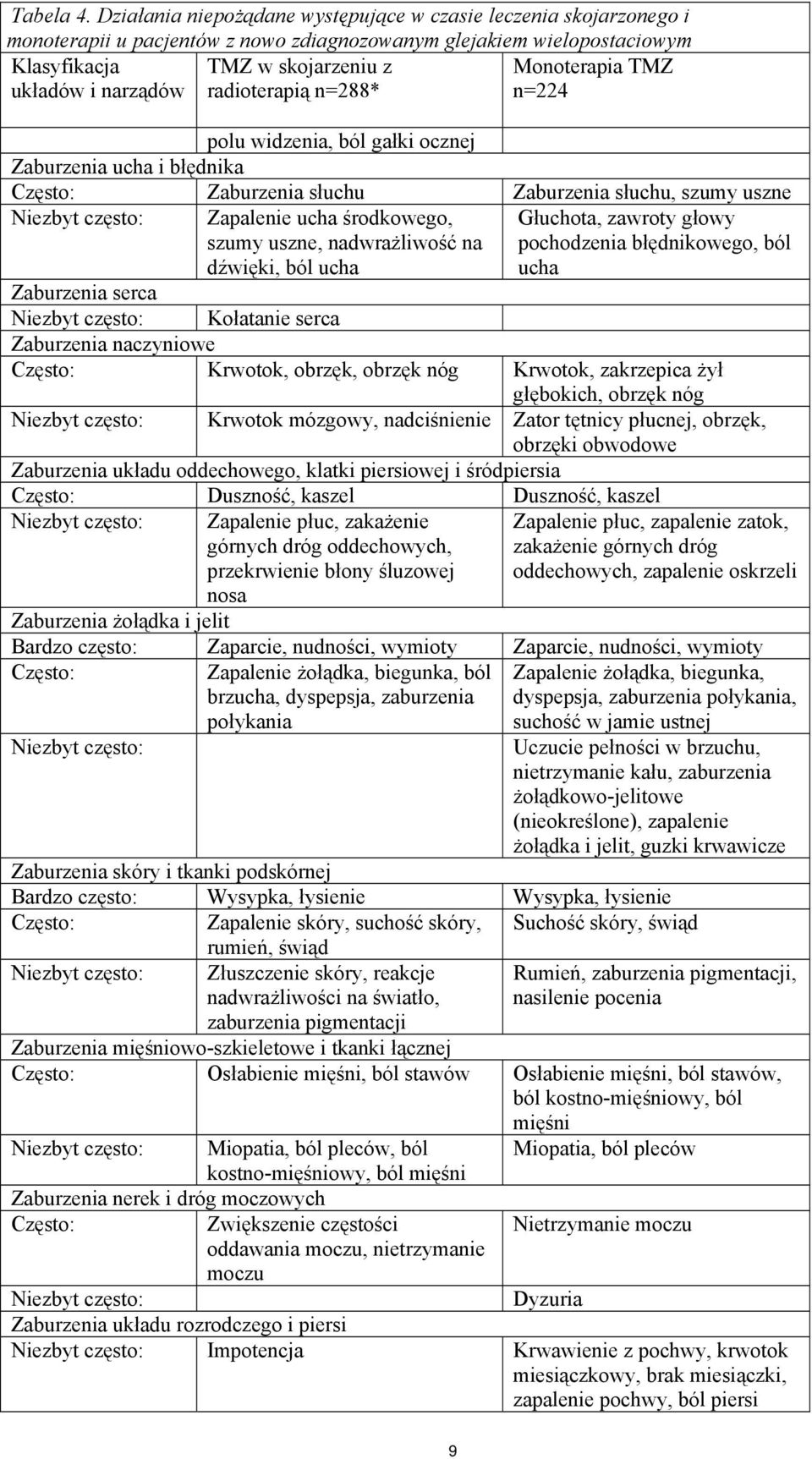 Tabela 4. Działania niepożądane występujące w czasie leczenia skojarzonego i monoterapii u pacjentów z nowo zdiagnozowanym glejakiem wielopostaciowym

| Klasyfikacja układów i narządów | TMZ w skojarzeniu z radioterapią n=288* | Monoterapia TMZ n=224 |
|---|---|---|
| | polu widzenia, ból gałki ocznej | |
| Zaburzenia ucha i błędnika | | |
| Często: | Zaburzenia słuchu | Zaburzenia słuchu, szumy uszne |
| Niezbyt często: | Zapalenie ucha środkowego, szumy uszne, nadwrażliwość na dźwięki, ból ucha | Głuchota, zawroty głowy pochodzenia błędnikowego, ból ucha |
| Zaburzenia serca | | |
| Niezbyt często: | Kołatanie serca | |
| Zaburzenia naczyniowe | | |
| Często: | Krwotok, obrzęk, obrzęk nóg | Krwotok, zakrzepica żył głębokich, obrzęk nóg |
| Niezbyt często: | Krwotok mózgowy, nadciśnienie | Zator tętnicy płucnej, obrzęk, obrzęki obwodowe |
| Zaburzenia układu oddechowego, klatki piersiowej i śródpiersia | | |
| Często: | Duszność, kaszel | Duszność, kaszel |
| Niezbyt często: | Zapalenie płuc, zakażenie górnych dróg oddechowych, przekrwienie błony śluzowej nosa | Zapalenie płuc, zapalenie zatok, zakażenie górnych dróg oddechowych, zapalenie oskrzeli |
| Zaburzenia żołądka i jelit | | |
| Bardzo często: | Zaparcie, nudności, wymioty | Zaparcie, nudności, wymioty |
| Często: | Zapalenie żołądka, biegunka, ból brzucha, dyspepsja, zaburzenia połykania | Zapalenie żołądka, biegunka, dyspepsja, zaburzenia połykania, suchość w jamie ustnej |
| Niezbyt często: | | Uczucie pełności w brzuchu, nietrzymanie kału, zaburzenia żołądkowo-jelitowe (nieokreślone), zapalenie żołądka i jelit, guzki krwawicze |
| Zaburzenia skóry i tkanki podskórnej | | |
| Bardzo często: | Wysypka, łysienie | Wysypka, łysienie |
| Często: | Zapalenie skóry, suchość skóry, rumień, świąd | Suchość skóry, świąd |
| Niezbyt często: | Złuszczenie skóry, reakcje nadwrażliwości na światło, zaburzenia pigmentacji | Rumień, zaburzenia pigmentacji, nasilenie pocenia |
| Zaburzenia mięśniowo-szkieletowe i tkanki łącznej | | |
| Często: | Osłabienie mięśni, ból stawów | Osłabienie mięśni, ból stawów, ból kostno-mięśniowy, ból mięśni |
| Niezbyt często: | Miopatia, ból pleców, ból kostno-mięśniowy, ból mięśni | Miopatia, ból pleców |
| Zaburzenia nerek i dróg moczowych | | |
| Często: | Zwiększenie częstości oddawania moczu, nietrzymanie moczu | Nietrzymanie moczu |
| Niezbyt często: | | Dyzuria |
| Zaburzenia układu rozrodczego i piersi | | |
| Niezbyt często: | Impotencja | Krwawienie z pochwy, krwotok miesiączkowy, brak miesiączki, zapalenie pochwy, ból piersi |

9